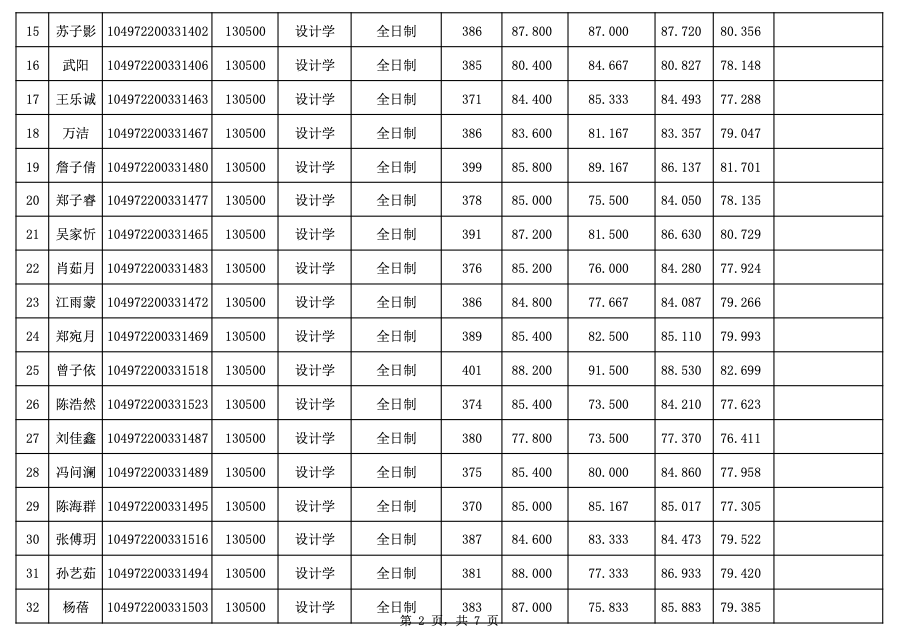 | 15 | 苏子影 | 104972200331402 | 130500 | 设计学 | 全日制 | 386 | 87.800 | 87.000 | 87.720 | 80.356 | |
|---|---|---|---|---|---|---|---|---|---|---|---|
| 16 | 武阳 | 104972200331406 | 130500 | 设计学 | 全日制 | 385 | 80.400 | 84.667 | 80.827 | 78.148 | |
| 17 | 王乐诚 | 104972200331463 | 130500 | 设计学 | 全日制 | 371 | 84.400 | 85.333 | 84.493 | 77.288 | |
| 18 | 万洁 | 104972200331467 | 130500 | 设计学 | 全日制 | 386 | 83.600 | 81.167 | 83.357 | 79.047 | |
| 19 | 詹子倩 | 104972200331480 | 130500 | 设计学 | 全日制 | 399 | 85.800 | 89.167 | 86.137 | 81.701 | |
| 20 | 郑子睿 | 104972200331477 | 130500 | 设计学 | 全日制 | 378 | 85.000 | 75.500 | 84.050 | 78.135 | |
| 21 | 吴家忻 | 104972200331465 | 130500 | 设计学 | 全日制 | 391 | 87.200 | 81.500 | 86.630 | 80.729 | |
| 22 | 肖茹月 | 104972200331483 | 130500 | 设计学 | 全日制 | 376 | 85.200 | 76.000 | 84.280 | 77.924 | |
| 23 | 江雨蒙 | 104972200331472 | 130500 | 设计学 | 全日制 | 386 | 84.800 | 77.667 | 84.087 | 79.266 | |
| 24 | 郑宛月 | 104972200331469 | 130500 | 设计学 | 全日制 | 389 | 85.400 | 82.500 | 85.110 | 79.993 | |
| 25 | 曾子依 | 104972200331518 | 130500 | 设计学 | 全日制 | 401 | 88.200 | 91.500 | 88.530 | 82.699 | |
| 26 | 陈浩然 | 104972200331523 | 130500 | 设计学 | 全日制 | 374 | 85.400 | 73.500 | 84.210 | 77.623 | |
| 27 | 刘佳鑫 | 104972200331487 | 130500 | 设计学 | 全日制 | 380 | 77.800 | 73.500 | 77.370 | 76.411 | |
| 28 | 冯问澜 | 104972200331489 | 130500 | 设计学 | 全日制 | 375 | 85.400 | 80.000 | 84.860 | 77.958 | |
| 29 | 陈海群 | 104972200331495 | 130500 | 设计学 | 全日制 | 370 | 85.000 | 85.167 | 85.017 | 77.305 | |
| 30 | 张傅玥 | 104972200331516 | 130500 | 设计学 | 全日制 | 387 | 84.600 | 83.333 | 84.473 | 79.522 | |
| 31 | 孙艺茹 | 104972200331494 | 130500 | 设计学 | 全日制 | 381 | 88.000 | 77.333 | 86.933 | 79.420 | |
| 32 | 杨蓓 | 104972200331503 | 130500 | 设计学 | 全日制 | 383 | 87.000 | 75.833 | 85.883 | 79.385 | |

第2页，共7页